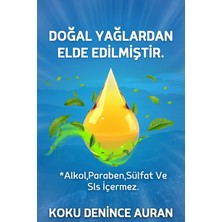 DOĞAL YAĞLARDAN ELDE EDİLMİŞTİR.

*Alkol,Paraben,Sülfat Ve Sls İçermez.

KOKU DENİNCE AURAN